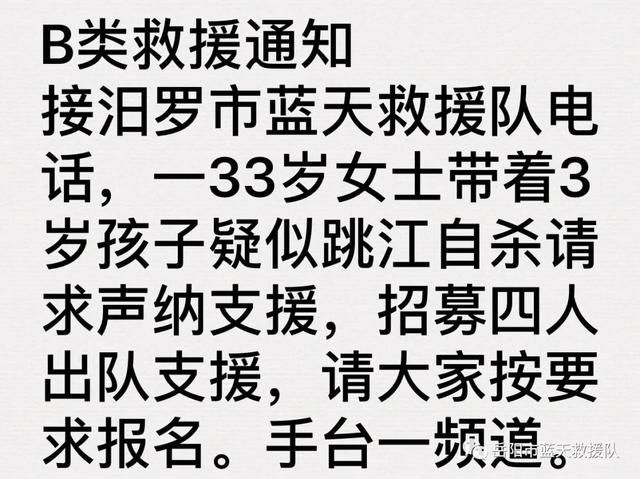 B类救援通知
接汨罗市蓝天救援队电话，一33岁女士带着3岁孩子疑似跳江自杀请求声纳支援，招募四人出队支援，请大家按要求报名。手台一频道。

岳阳市蓝天救援队